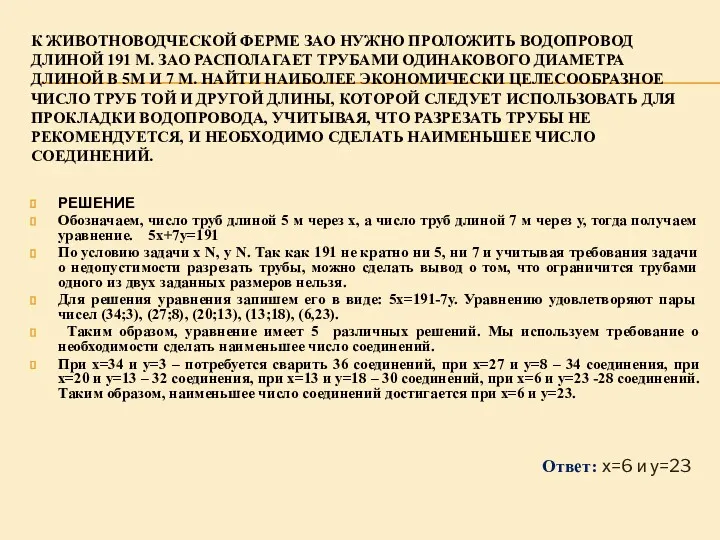 К ЖИВОТНОВОДЧЕСКОЙ ФЕРМЕ ЗАО НУЖНО ПРОЛОЖИТЬ ВОДОПРОВОД ДЛИНОЙ 191 М. ЗАО РАСПОЛАГАЕТ ТРУБАМИ ОДИНАКОВОГО ДИАМЕТРА ДЛИНОЙ В 5М И 7 М. НАЙТИ НАИБОЛЕЕ ЭКОНОМИЧЕСКИ ЦЕЛЕСООБРАЗНОЕ ЧИСЛО ТРУБ ТОЙ И ДРУГОЙ ДЛИНЫ, КОТОРОЙ СЛЕДУЕТ ИСПОЛЬЗОВАТЬ ДЛЯ ПРОКЛАДКИ ВОДОПРОВОДА, УЧИТЫВАЯ, ЧТО РАЗРЕЗАТЬ ТРУБЫ НЕ РЕКОМЕНДУЕТСЯ, И НЕОБХОДИМО СДЕЛАТЬ НАИМЕНЬШЕЕ ЧИСЛО СОЕДИНЕНИЙ.

РЕШЕНИЕ

Обозначаем, число труб длиной 5 м через x, а число труб длиной 7 м через y, тогда получаем уравнение. 5x+7y=191

По условию задачи x N, y N. Так как 191 не кратно ни 5, ни 7 и учитывая требования задачи о недопустимости разрезать трубы, можно сделать вывод о том, что ограничится трубами одного из двух заданных размеров нельзя.

Для решения уравнения запишем его в виде: 5x=191-7y. Уравнению удовлетворяют пары чисел (34;3), (27;8), (20;13), (13;18), (6,23).

Таким образом, уравнение имеет 5 различных решений. Мы используем требование о необходимости сделать наименьшее число соединений.

При x=34 и y=3 – потребуется сварить 36 соединений, при x=27 и y=8 – 34 соединения, при x=20 и y=13 – 32 соединения, при x=13 и y=18 – 30 соединений, при x=6 и y=23 -28 соединений. Таким образом, наименьшее число соединений достигается при x=6 и y=23.

Ответ: x=6 и y=23